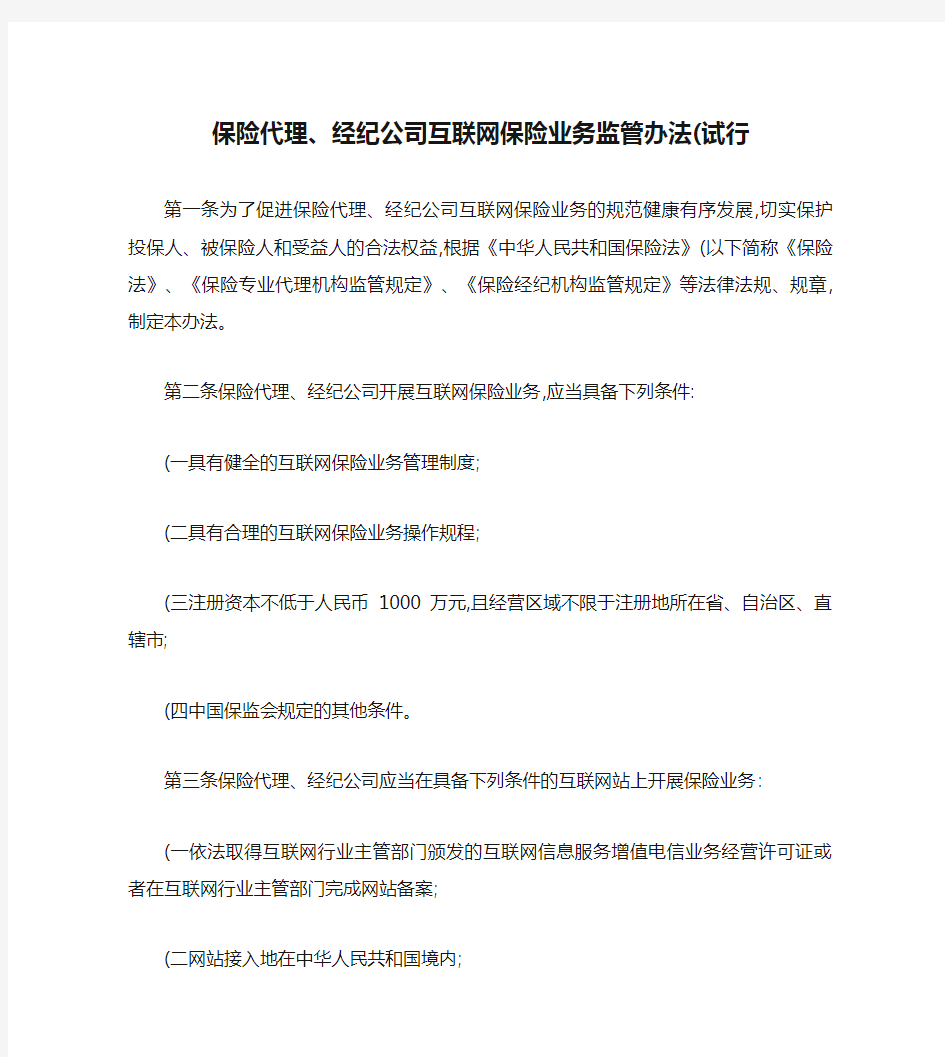 保险代理、经纪公司互联网保险业务监管办法(试行

第一条为了促进保险代理、经纪公司互联网保险业务的规范健康有序发展,切实保护投保人、被保险人和受益人的合法权益,根据《中华人民共和国保险法》(以下简称《保险法》、《保险专业代理机构监管规定》、《保险经纪机构监管规定》等法律法规、规章,制定本办法。

第二条保险代理、经纪公司开展互联网保险业务,应当具备下列条件:

(一具有健全的互联网保险业务管理制度;

(二具有合理的互联网保险业务操作规程;

(三注册资本不低于人民币 1000 万元,且经营区域不限于注册地所在省、自治区、直辖市;

(四中国保监会规定的其他条件。

第三条保险代理、经纪公司应当在具备下列条件的互联网站上开展保险业务:

(一依法取得互联网行业主管部门颁发的互联网信息服务增值电信业务经营许可证或者在互联网行业主管部门完成网站备案;

(二网站接入地在中华人民共和国境内;